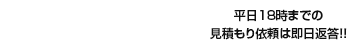 平日18時までの
見積もり依頼は即日返答!!